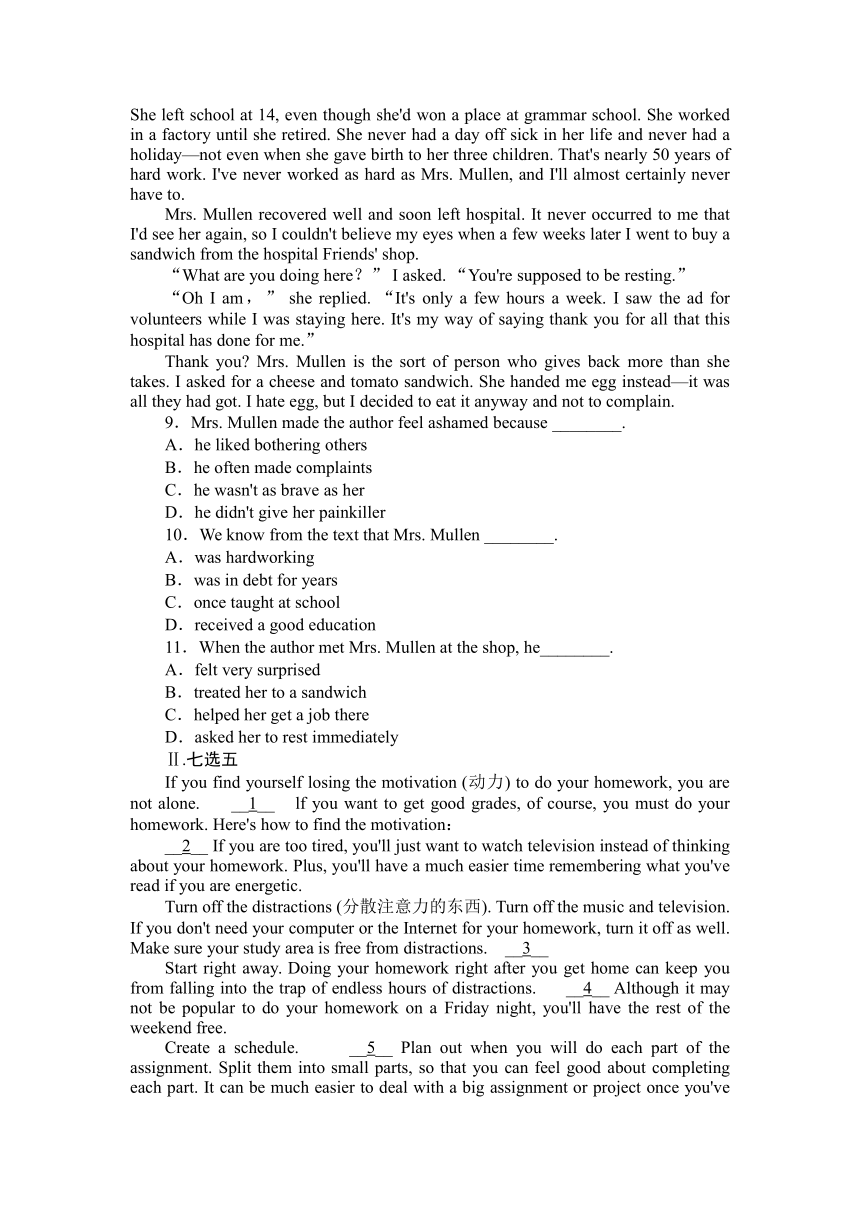 She left school at 14, even though she'd won a place at grammar school. She worked in a factory until she retired. She never had a day off sick in her life and never had a holiday—not even when she gave birth to her three children. That's nearly 50 years of hard work. I've never worked as hard as Mrs. Mullen, and I'll almost certainly never have to.

Mrs. Mullen recovered well and soon left hospital. It never occurred to me that I'd see her again, so I couldn't believe my eyes when a few weeks later I went to buy a sandwich from the hospital Friends' shop.

“What are you doing here？” I asked. “You're supposed to be resting.”

“Oh I am，” she replied. “It's only a few hours a week. I saw the ad for volunteers while I was staying here. It's my way of saying thank you for all that this hospital has done for me.”

Thank you? Mrs. Mullen is the sort of person who gives back more than she takes. I asked for a cheese and tomato sandwich. She handed me egg instead—it was all they had got. I hate egg, but I decided to eat it anyway and not to complain.

9．Mrs. Mullen made the author feel ashamed because ________.
A．he liked bothering others
B．he often made complaints
C．he wasn't as brave as her
D．he didn't give her painkiller

10．We know from the text that Mrs. Mullen ________.
A．was hardworking
B．was in debt for years
C．once taught at school
D．received a good education

11．When the author met Mrs. Mullen at the shop, he________.
A．felt very surprised
B．treated her to a sandwich
C．helped her get a job there
D．asked her to rest immediately

Ⅱ.七选五

If you find yourself losing the motivation (动力) to do your homework, you are not alone. __1__ If you want to get good grades, of course, you must do your homework. Here's how to find the motivation：

__2__ If you are too tired, you'll just want to watch television instead of thinking about your homework. Plus, you'll have a much easier time remembering what you've read if you are energetic.

Turn off the distractions (分散注意力的东西). Turn off the music and television. If you don't need your computer or the Internet for your homework, turn it off as well. Make sure your study area is free from distractions. __3__

Start right away. Doing your homework right after you get home can keep you from falling into the trap of endless hours of distractions. __4__ Although it may not be popular to do your homework on a Friday night, you'll have the rest of the weekend free.

Create a schedule. __5__ Plan out when you will do each part of the assignment. Split them into small parts, so that you can feel good about completing each part. It can be much easier to deal with a big assignment or project once you've